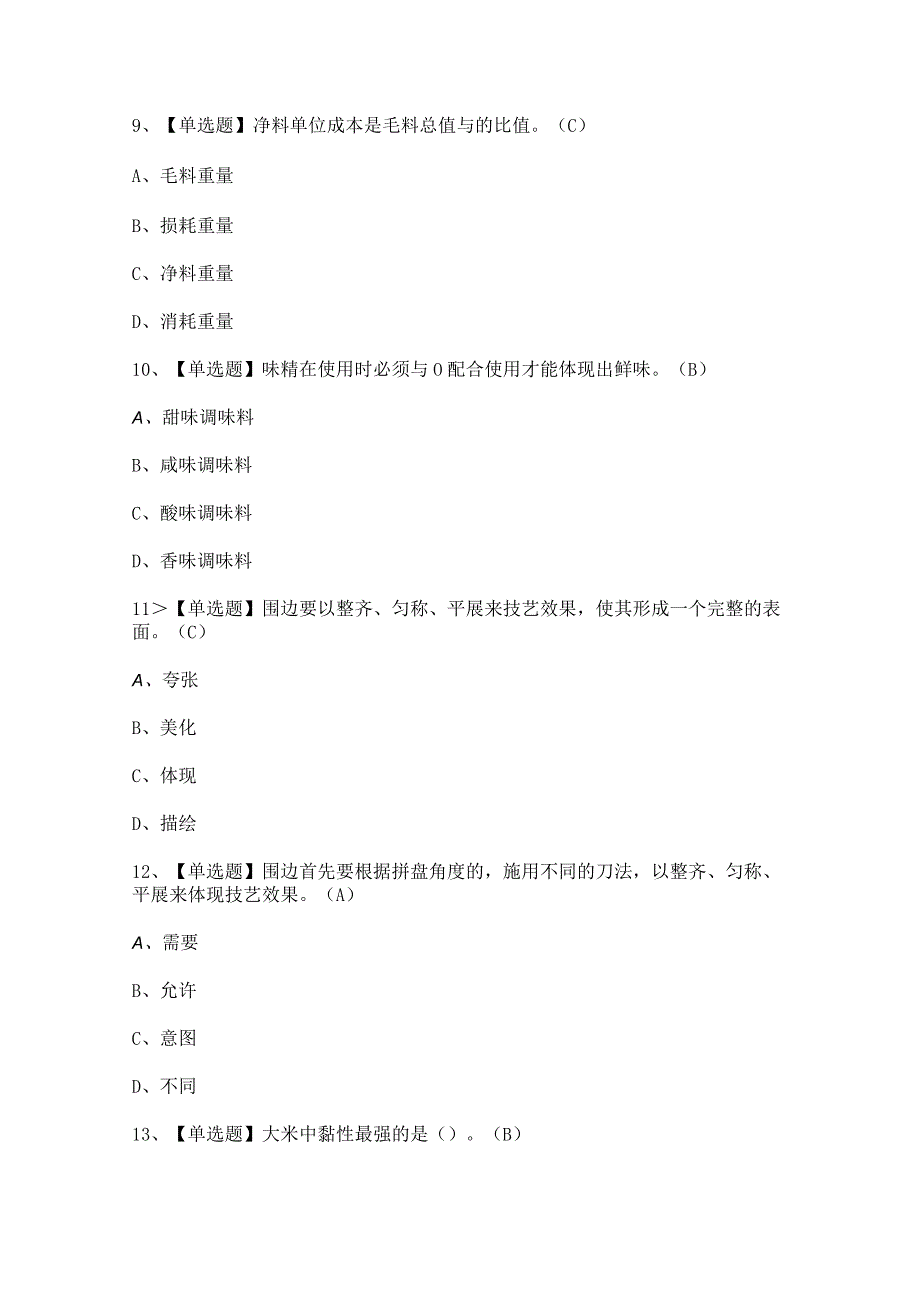 9、【单选题】净料单位成本是毛料总值与的比值。（C）

A、毛料重量

B、损耗重量

C、净料重量

D、消耗重量

10、【单选题】味精在使用时必须与0配合使用才能体现出鲜味。（B）

A、甜味调味料

B、咸味调味料

C、酸味调味料

D、香味调味料

11＞【单选题】围边要以整齐、匀称、平展来技艺效果，使其形成一个完整的表面。（C）

A、夸张

B、美化

C、体现

D、描绘

12、【单选题】围边首先要根据拼盘角度的，施用不同的刀法，以整齐、匀称、平展来体现技艺效果。（A）

A、需要

B、允许

C、意图

D、不同

13、【单选题】大米中黏性最强的是（）。（B）